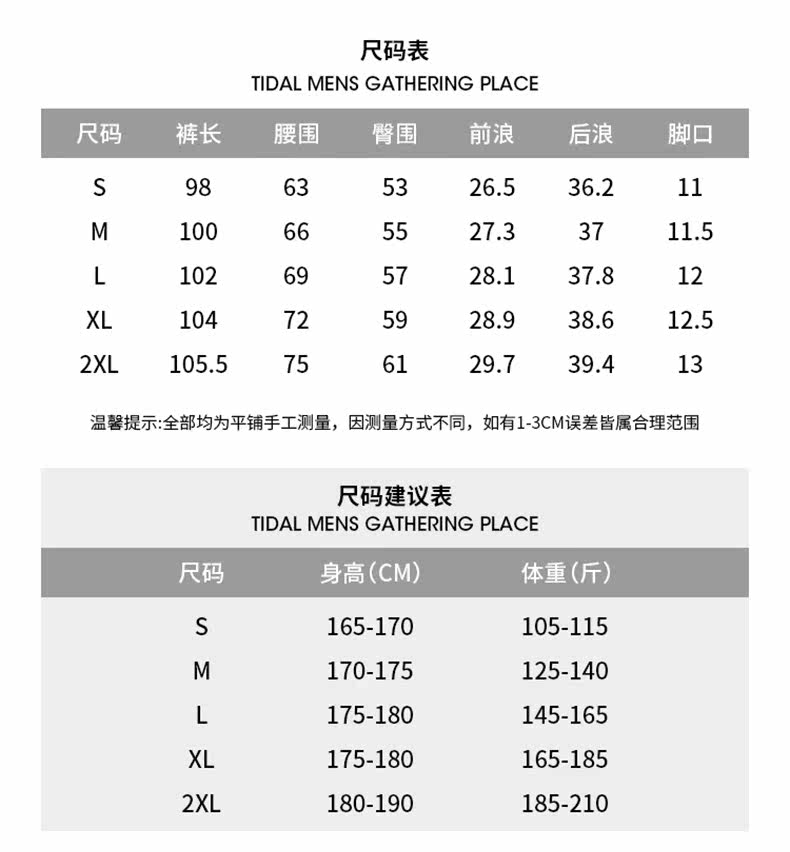 尺码表
TIDAL MENS GATHERING PLACE

| 尺码 | 裤长 | 腰围 | 臀围 | 前浪 | 后浪 | 脚口 |
|---|---|---|---|---|---|---|
| S | 98 | 63 | 53 | 26.5 | 36.2 | 11 |
| M | 100 | 66 | 55 | 27.3 | 37 | 11.5 |
| L | 102 | 69 | 57 | 28.1 | 37.8 | 12 |
| XL | 104 | 72 | 59 | 28.9 | 38.6 | 12.5 |
| 2XL | 105.5 | 75 | 61 | 29.7 | 39.4 | 13 |

温馨提示:全部均为平铺手工测量，因测量方式不同，如有1-3CM误差皆属合理范围

尺码建议表
TIDAL MENS GATHERING PLACE

| 尺码 | 身高(CM) | 体重(斤) |
|---|---|---|
| S | 165-170 | 105-115 |
| M | 170-175 | 125-140 |
| L | 175-180 | 145-165 |
| XL | 175-180 | 165-185 |
| 2XL | 180-190 | 185-210 |